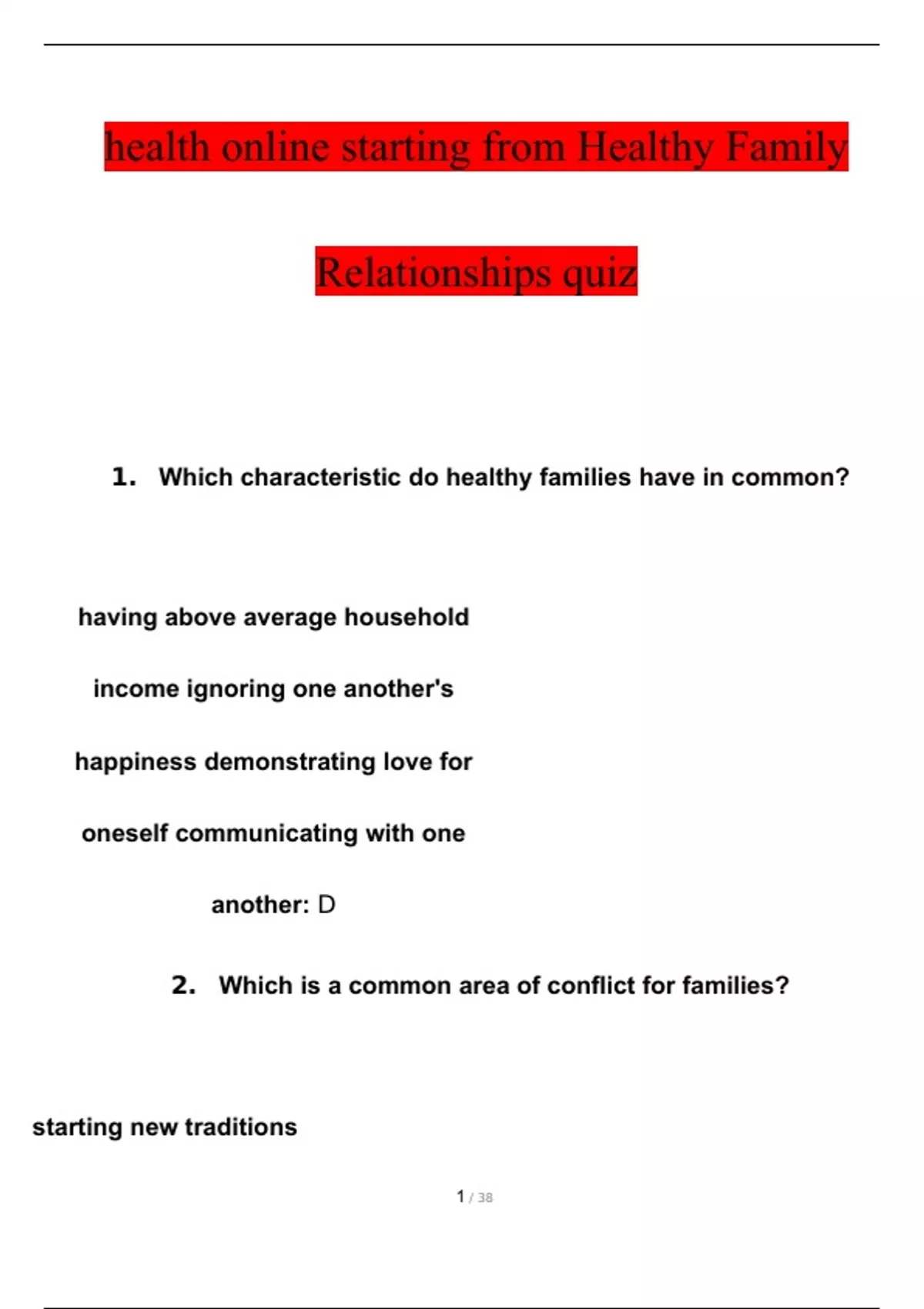 health online starting from Healthy Family Relationships quiz

1. Which characteristic do healthy families have in common?

having above average household income ignoring one another's happiness demonstrating love for oneself communicating with one another: D

2. Which is a common area of conflict for families?

starting new traditions

1 / 38